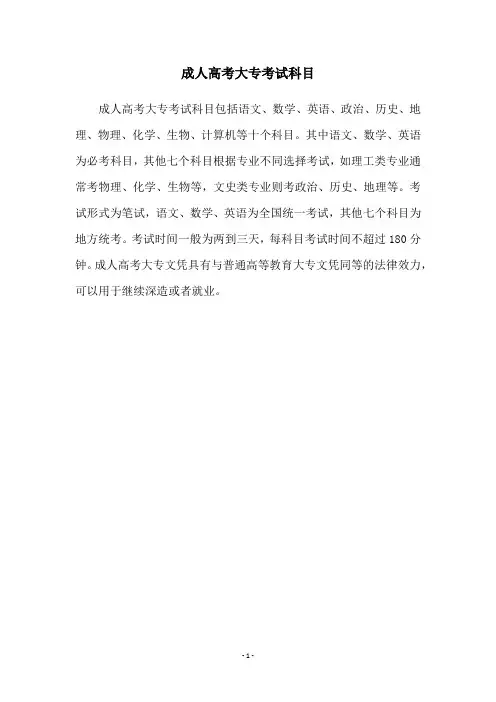 成人高考大专考试科目

成人高考大专考试科目包括语文、数学、英语、政治、历史、地理、物理、化学、生物、计算机等十个科目。其中语文、数学、英语为必考科目，其他七个科目根据专业不同选择考试，如理工类专业通常考物理、化学、生物等，文史类专业则考政治、历史、地理等。考试形式为笔试，语文、数学、英语为全国统一考试，其他七个科目为地方统考。考试时间一般为两到三天，每科目考试时间不超过 180 分钟。成人高考大专文凭具有与普通高等教育大专文凭同等的法律效力，可以用于继续深造或者就业。

- 1 -